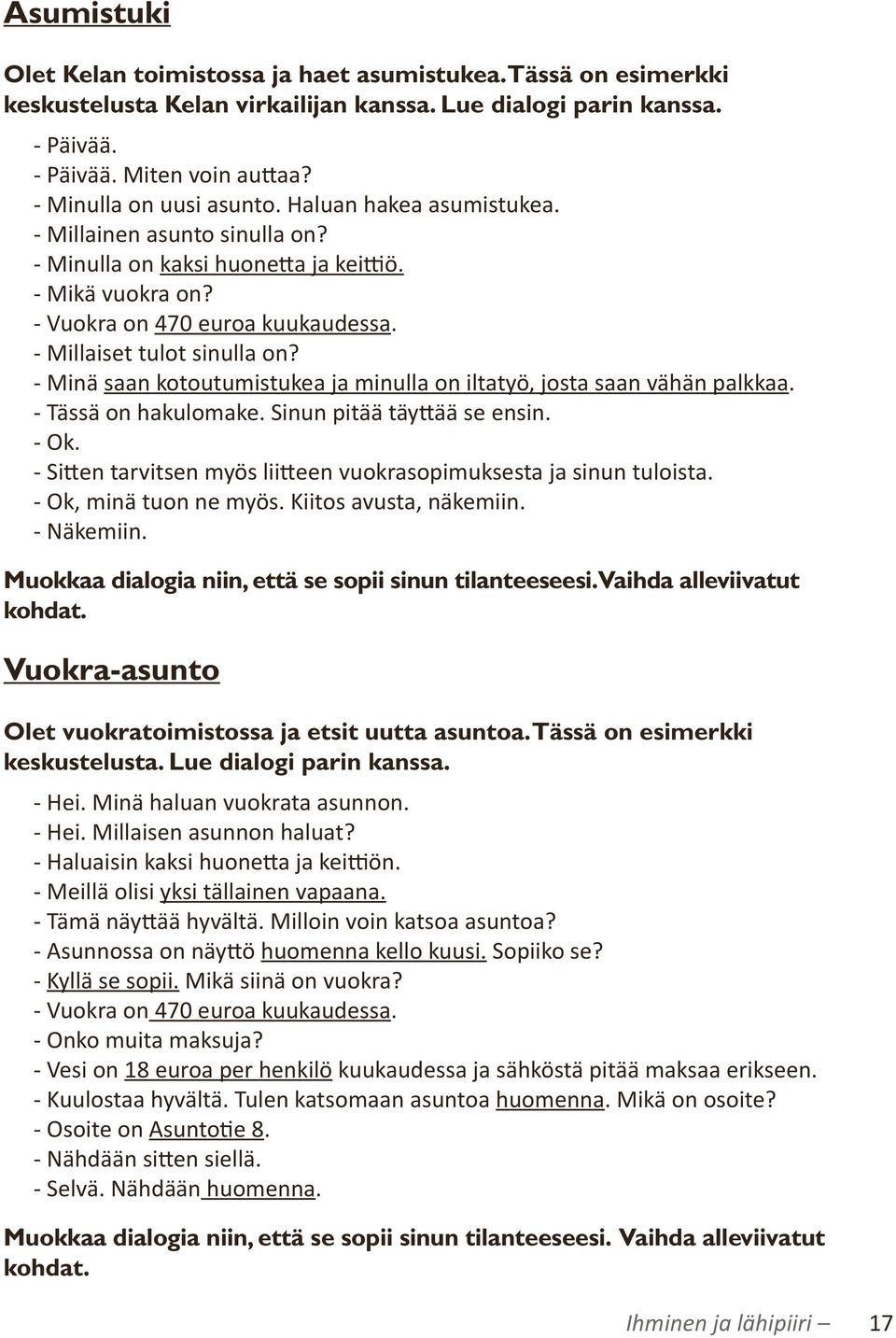 Asumistuki

Olet Kelan toimistossa ja haet asumistukea. Tässä on esimerkki keskustelusta Kelan virkailijan kanssa. Lue dialogi parin kanssa.

- Päivää.
- Päivää. Miten voin auttaa?
- Minulla on uusi asunto. Haluan hakea asumistukea.
- Millainen asunto sinulla on?
- Minulla on kaksi huonetta ja keittiö.
- Mikä vuokra on?
- Vuokra on 470 euroa kuukaudessa.
- Millaiset tulot sinulla on?
- Minä saan kotoutumistukea ja minulla on iltatyö, josta saan vähän palkkaa.
- Tässä on hakulomake. Sinun pitää täyttää se ensin.
- Ok.
- Sitten tarvitsen myös liitteen vuokrasopimuksesta ja sinun tuloista.
- Ok, minä tuon ne myös. Kiitos avusta, näkemiin.
- Näkemiin.

Muokkaa dialogia niin, että se sopii sinun tilanteeseesi. Vaihda alleviivatut kohdat.

Vuokra-asunto

Olet vuokratoimistossa ja etsit uutta asuntoa. Tässä on esimerkki keskustelusta. Lue dialogi parin kanssa.

- Hei. Minä haluan vuokrata asunnon.
- Hei. Millaisen asunnon haluat?
- Haluaisin kaksi huonetta ja keittiön.
- Meillä olisi yksi tällainen vapaana.
- Tämä näyttää hyvältä. Milloin voin katsoa asuntoa?
- Asunnossa on näyttö huomenna kello kuusi. Sopiiko se?
- Kyllä se sopii. Mikä siinä on vuokra?
- Vuokra on 470 euroa kuukaudessa.
- Onko muita maksuja?
- Vesi on 18 euroa per henkilö kuukaudessa ja sähköstä pitää maksaa erikseen.
- Kuulostaa hyvältä. Tulen katsomaan asuntoa huomenna. Mikä on osoite?
- Osoite on Asuntotie 8.
- Nähdään sitten siellä.
- Selvä. Nähdään huomenna.

Muokkaa dialogia niin, että se sopii sinun tilanteeseesi. Vaihda alleviivatut kohdat.

Ihminen ja lähipiiri – 17